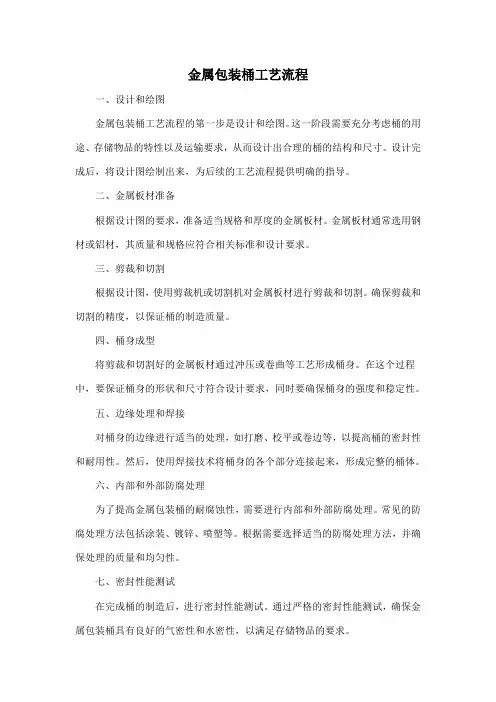 金属包装桶工艺流程

一、设计和绘图

金属包装桶工艺流程的第一步是设计和绘图。这一阶段需要充分考虑桶的用途、存储物品的特性以及运输要求，从而设计出合理的桶的结构和尺寸。设计完成后，将设计图绘制出来，为后续的工艺流程提供明确的指导。

二、金属板材准备

根据设计图的要求，准备适当规格和厚度的金属板材。金属板材通常选用钢材或铝材，其质量和规格应符合相关标准和设计要求。

三、剪裁和切割

根据设计图，使用剪裁机或切割机对金属板材进行剪裁和切割。确保剪裁和切割的精度，以保证桶的制造质量。

四、桶身成型

将剪裁和切割好的金属板材通过冲压或卷曲等工艺形成桶身。在这个过程中，要保证桶身的形状和尺寸符合设计要求，同时要确保桶身的强度和稳定性。

五、边缘处理和焊接

对桶身的边缘进行适当的处理，如打磨、校平或卷边等，以提高桶的密封性和耐用性。然后，使用焊接技术将桶身的各个部分连接起来，形成完整的桶体。

六、内部和外部防腐处理

为了提高金属包装桶的耐腐蚀性，需要进行内部和外部防腐处理。常见的防腐处理方法包括涂装、镀锌、喷塑等。根据需要选择适当的防腐处理方法，并确保处理的质量和均匀性。

七、密封性能测试

在完成桶的制造后，进行密封性能测试。通过严格的密封性能测试，确保金属包装桶具有良好的气密性和水密性，以满足存储物品的要求。